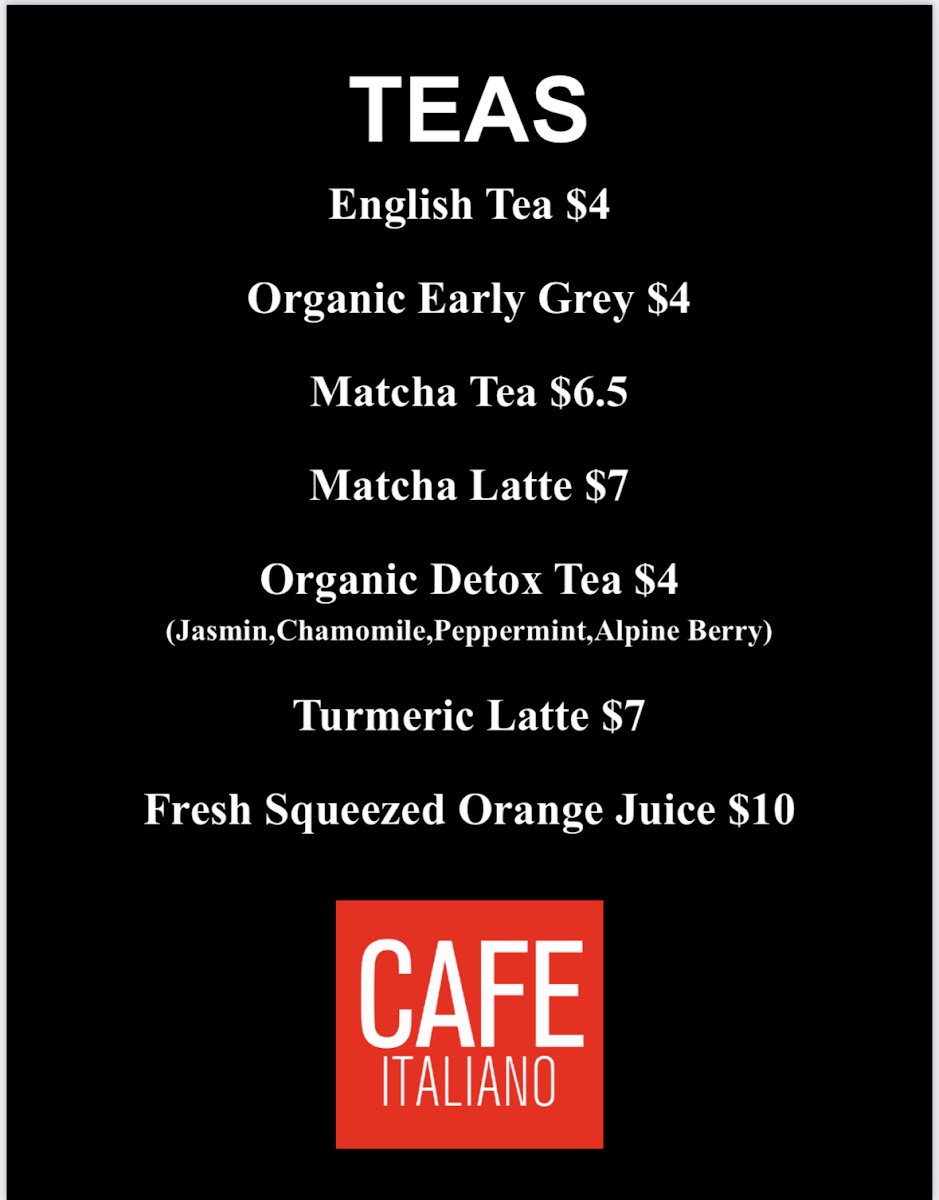 TEAS

English Tea $4

Organic Early Grey $4

Matcha Tea $6.5

Matcha Latte $7

Organic Detox Tea $4
(Jasmin,Chamomile,Peppermint,Alpine Berry)

Turmeric Latte $7

Fresh Squeezed Orange Juice $10

CAFE
ITALIANO